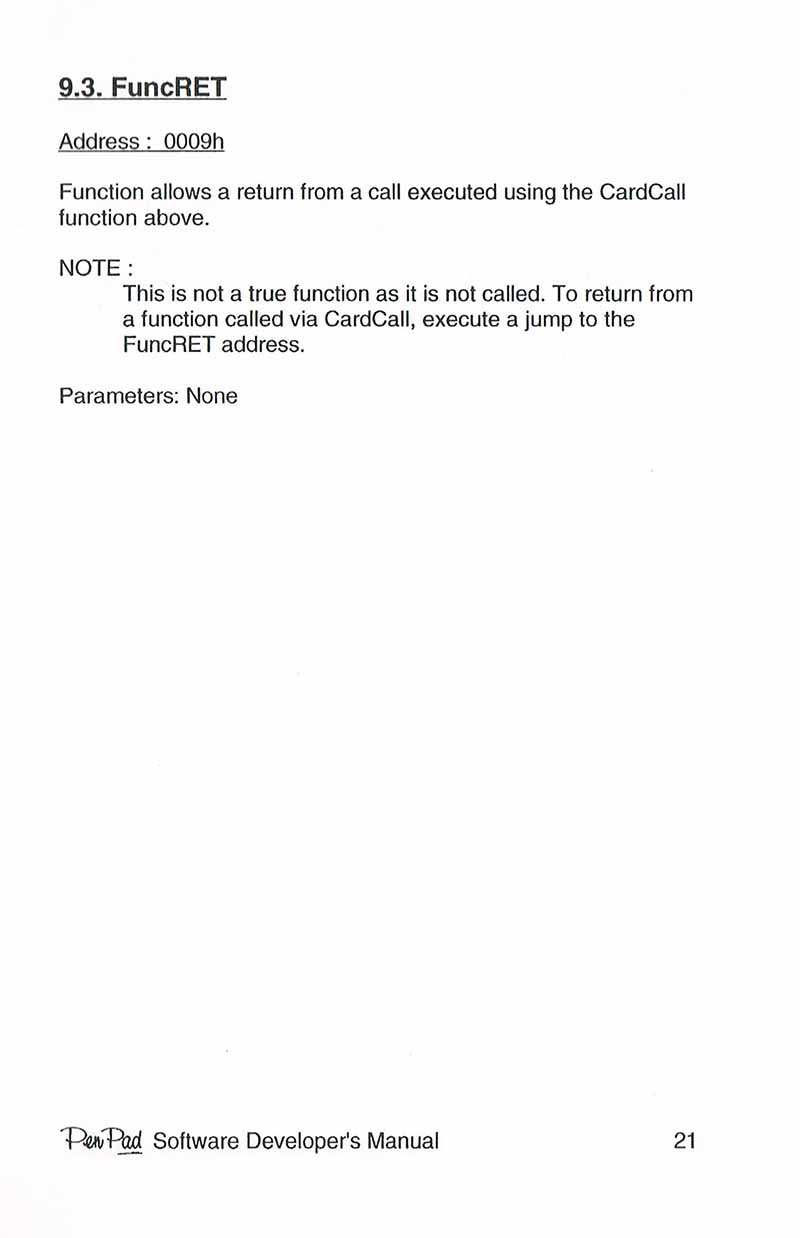 9.3. FuncRET

Address : 0009h

Function allows a return from a call executed using the CardCall function above.

NOTE :

This is not a true function as it is not called. To return from a function called via CardCall, execute a jump to the FuncRET address.

Parameters: None

PenPad Software Developer's Manual 21